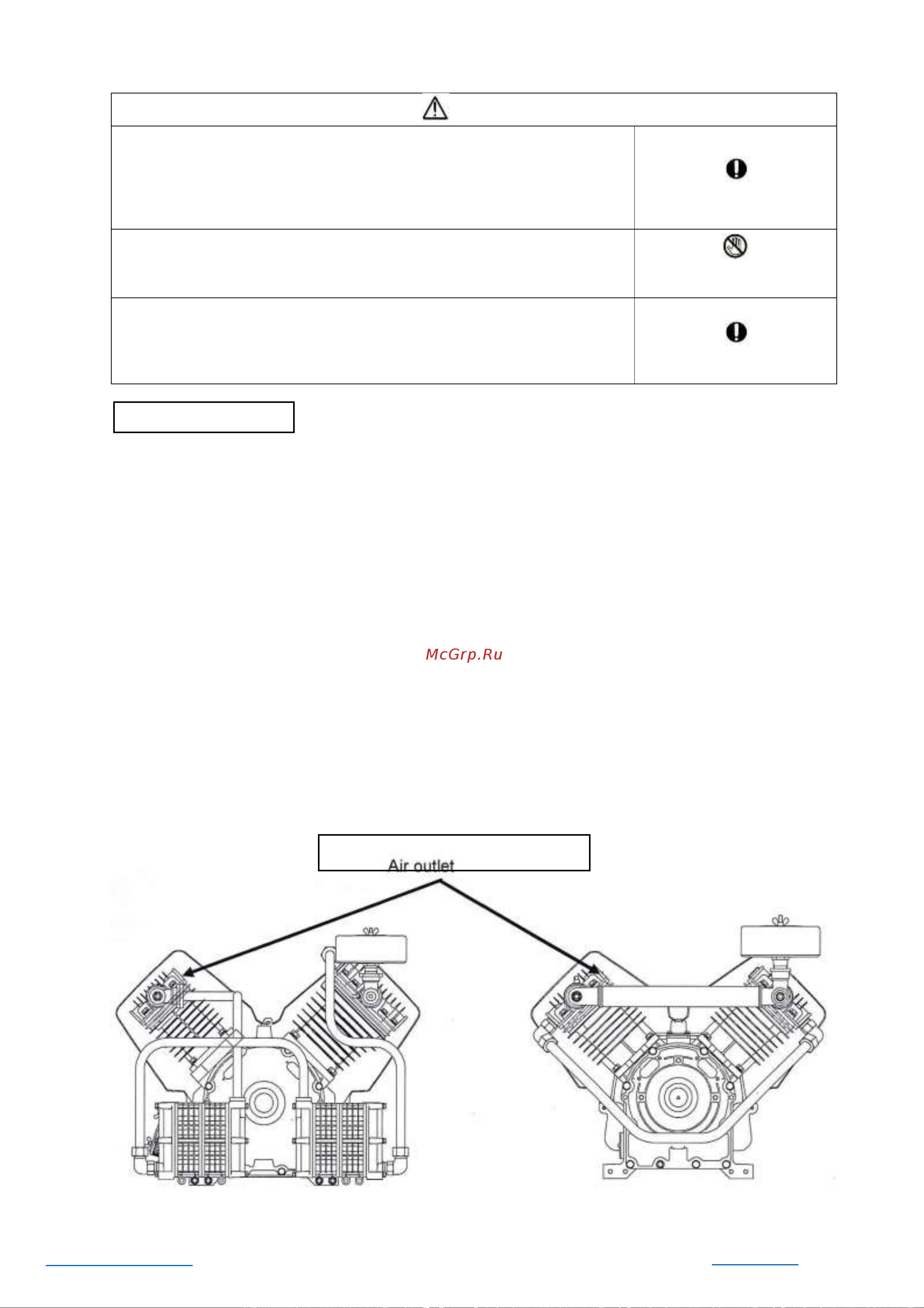 McGrp.Ru

Air outlet